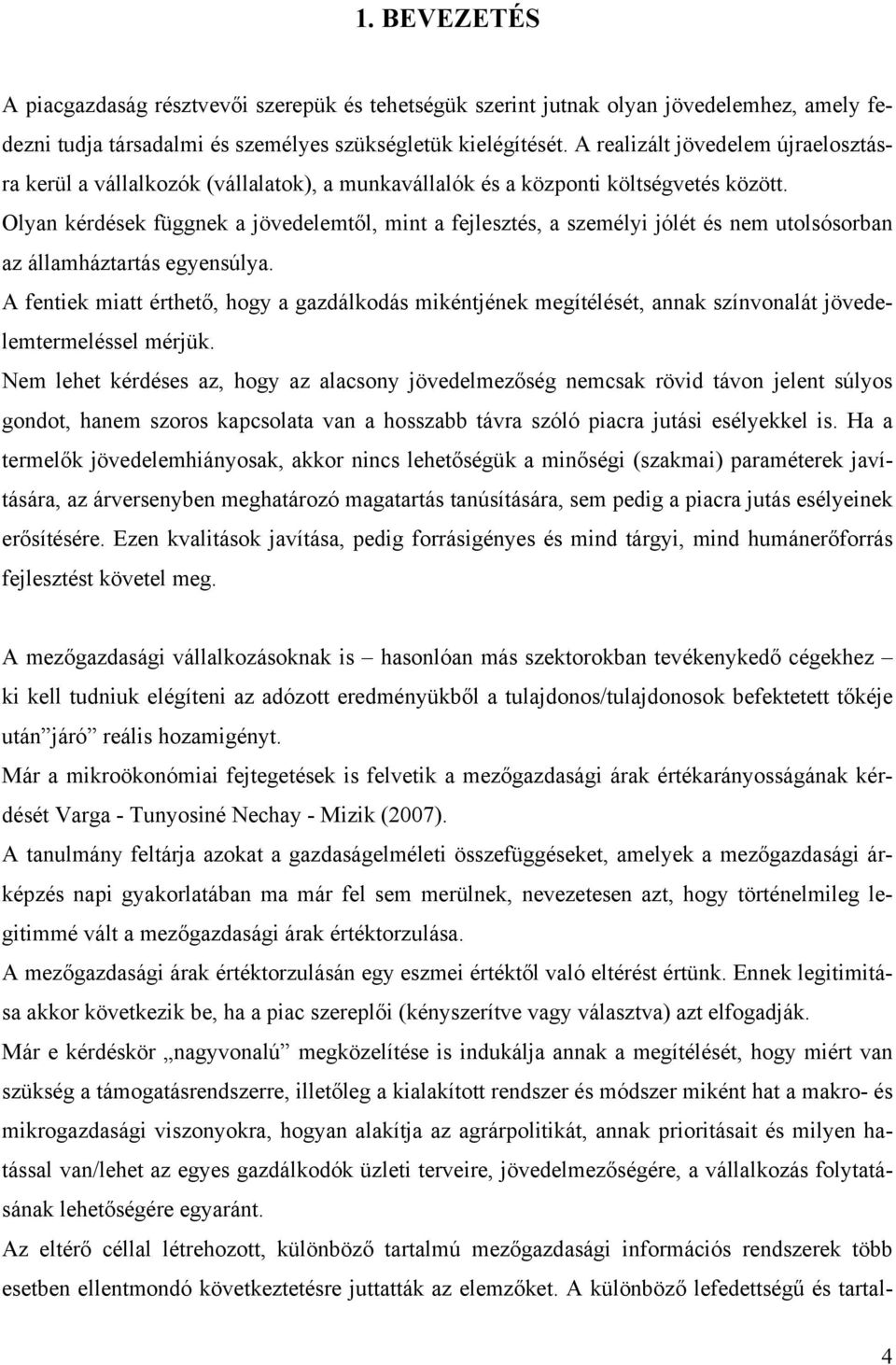 1. BEVEZETÉS

A piacgazdaság résztvevői szerepük és tehetségük szerint jutnak olyan jövedelemhez, amely fedezni tudja társadalmi és személyes szükségletük kielégítését. A realizált jövedelem újraelosztásra kerül a vállalkozók (vállalatok), a munkavállalók és a központi költségvetés között.
Olyan kérdések függnek a jövedelemtől, mint a fejlesztés, a személyi jólét és nem utolsósorban az államháztartás egyensúlya.
A fentiek miatt érthető, hogy a gazdálkodás mikéntjének megítélését, annak színvonalát jövedelemtermeléssel mérjük.
Nem lehet kérdéses az, hogy az alacsony jövedelmezőség nemcsak rövid távon jelent súlyos gondot, hanem szoros kapcsolata van a hosszabb távra szóló piacra jutási esélyekkel is. Ha a termelők jövedelemhiányosak, akkor nincs lehetőségük a minőségi (szakmai) paraméterek javítására, az árversenyben meghatározó magatartás tanúsítására, sem pedig a piacra jutás esélyeinek erősítésére. Ezen kvalitások javítása, pedig forrásigényes és mind tárgyi, mind humánerőforrás fejlesztést követel meg.

A mezőgazdasági vállalkozásoknak is – hasonlóan más szektorokban tevékenykedő cégekhez – ki kell tudniuk elégíteni az adózott eredményükből a tulajdonos/tulajdonosok befektetett tőkéje után”járó” reális hozamigényt.
Már a mikroökonómiai fejtegetések is felvetik a mezőgazdasági árak értékarányosságának kérdését Varga - Tunyosiné Nechay - Mizik (2007).
A tanulmány feltárja azokat a gazdaságelméleti összefüggéseket, amelyek a mezőgazdasági árképzés napi gyakorlatában ma már fel sem merülnek, nevezetesen azt, hogy történelmileg legitimmé vált a mezőgazdasági árak értéktorzulása.
A mezőgazdasági árak értéktorzulásán egy eszmei értéktől való eltérést értünk. Ennek legitimitása akkor következik be, ha a piac szereplői (kényszerítve vagy választva) azt elfogadják.
Már e kérdéskör „nagyvonalú” megközelítése is indukálja annak a megítélését, hogy miért van szükség a támogatásrendszerre, illetőleg a kialakított rendszer és módszer miként hat a makro- és mikrogazdasági viszonyokra, hogyan alakítja az agrárpolitikát, annak prioritásait és milyen hatással van/lehet az egyes gazdálkodók üzleti terveire, jövedelmezőségére, a vállalkozás folytatásának lehetőségére egyaránt.
Az eltérő céllal létrehozott, különböző tartalmú mezőgazdasági információs rendszerek több esetben ellentmondó következtetésre juttatták az elemzőket. A különböző lefedettségű és tartal-

4